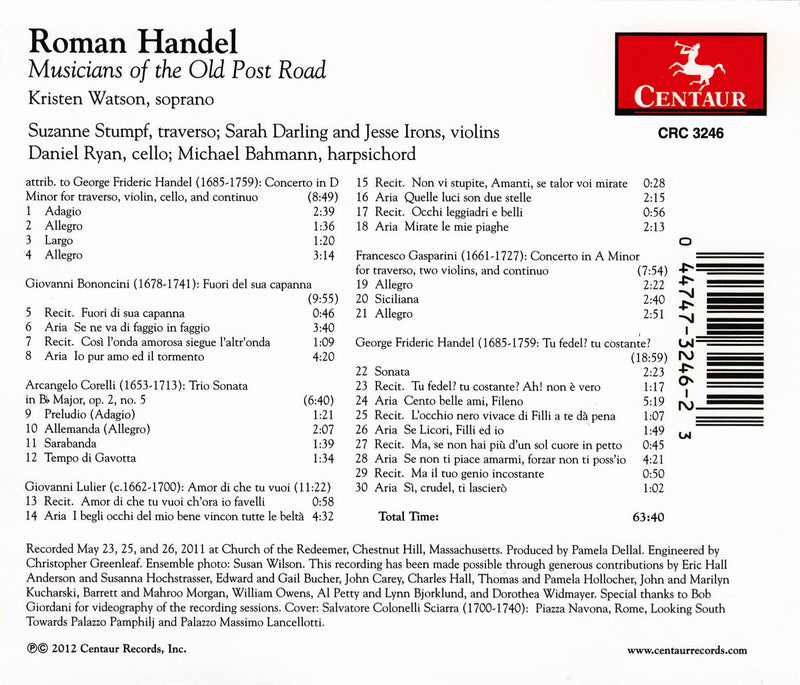 Roman Handel
Musicians of the Old Post Road
Kristen Watson, soprano

Suzanne Stumpf, traverso; Sarah Darling and Jesse Irons, violins
Daniel Ryan, cello; Michael Bahmann, harpsichord

CENTAUR

CRC 3246

attrib. to George Frideric Handel (1685-1759): Concerto in D Minor for traverso, violin, cello, and continuo (8:49)
1 Adagio 2:39
2 Allegro 1:36
3 Largo 1:20
4 Allegro 3:14

Giovanni Bononcini (1678-1741): Fuori del sua capanna (9:55)
5 Recit. Fuori di sua capanna 0:46
6 Aria Se ne va di faggio in faggio 3:40
7 Recit. Così l'onda amorosa siegue l'altr'onda 1:09
8 Aria Io pur amo ed il tormento 4:20

Arcangelo Corelli (1653-1713): Trio Sonata in B♭ Major, op. 2, no. 5 (6:40)
9 Preludio (Adagio) 1:21
10 Allemanda (Allegro) 2:07
11 Sarabanda 1:39
12 Tempo di Gavotta 1:34

Giovanni Lulier (c.1662-1700): Amor di che tu vuoi (11:22)
13 Recit. Amor di che tu vuoi ch'ora io favelli 0:58
14 Aria I begli occhi del mio bene vincon tutte le beltà 4:32
15 Recit. Non vi stupite, Amanti, se talor voi mirate 0:28
16 Aria Quelle luci son due stelle 2:15
17 Recit. Occhi leggiadri e belli 0:56
18 Aria Mirate le mie piaghe 2:13

Francesco Gasparini (1661-1727): Concerto in A Minor for traverso, two violins, and continuo (7:54)
19 Allegro 2:22
20 Siciliana 2:40
21 Allegro 2:51

George Frideric Handel (1685-1759: Tu fedel? tu costante? (18:59)
22 Sonata 2:23
23 Recit. Tu fedel? tu costante? Ah! non è vero 1:17
24 Aria Cento belle ami, Fileno 5:19
25 Recit. L'occhio nero vivace di Filli a te dà pena 1:07
26 Aria Se Licori, Filli ed io 1:49
27 Recit. Ma, se non hai più d'un sol cuore in petto 0:45
28 Aria Se non ti piace amarmi, forzar non ti poss'io 4:21
29 Recit. Ma il tuo genio incostante 0:50
30 Aria Sì, crudel, ti lascierò 1:02

Total Time: 63:40

0 44747-3246-2 3

Recorded May 23, 25, and 26, 2011 at Church of the Redeemer, Chestnut Hill, Massachusetts. Produced by Pamela Dellal. Engineered by Christopher Greenleaf. Ensemble photo: Susan Wilson. This recording has been made possible through generous contributions by Eric Hall Anderson and Susanna Hochstrasser, Edward and Gail Bucher, John Carey, Charles Hall, Thomas and Pamela Hollocher, John and Marilyn Kucharski, Barrett and Mahroo Morgan, William Owens, Al Petty and Lynn Bjorklund, and Dorothea Widmayer. Special thanks to Bob Giordani for videography of the recording sessions. Cover: Salvatore Colonelli Sciarra (1700-1740): Piazza Navona, Rome, Looking South Towards Palazzo Pamphilj and Palazzo Massimo Lancellotti.

℗© 2012 Centaur Records, Inc.

www.centaurrecords.com